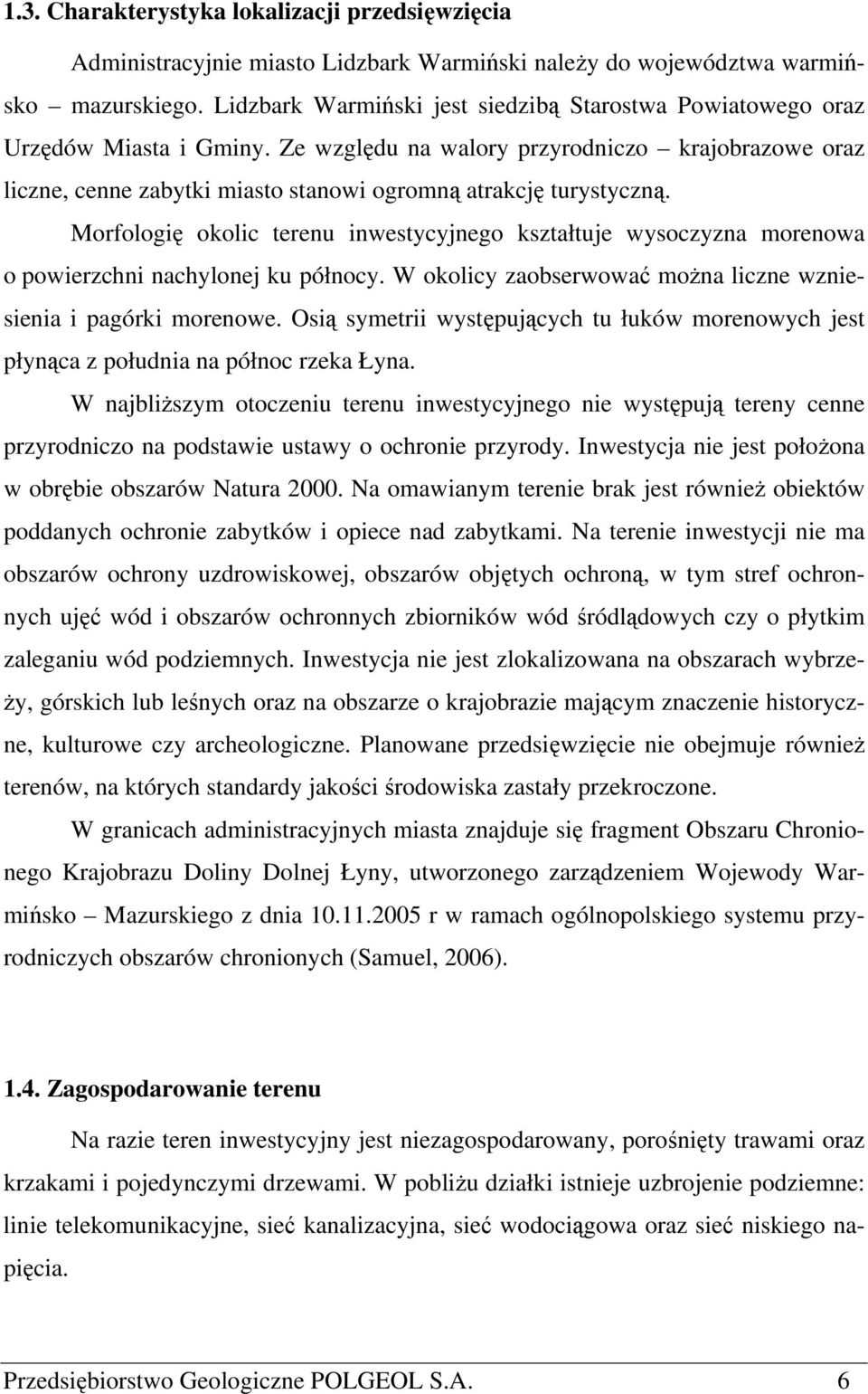 1.3. Charakterystyka lokalizacji przedsięwzięcia

Administracyjnie miasto Lidzbark Warmiński należy do województwa warmińsko – mazurskiego. Lidzbark Warmiński jest siedzibą Starostwa Powiatowego oraz Urzędów Miasta i Gminy. Ze względu na walory przyrodniczo – krajobrazowe oraz liczne, cenne zabytki miasto stanowi ogromną atrakcję turystyczną.

Morfologię okolic terenu inwestycyjnego kształtuje wysoczyzna morenowa o powierzchni nachylonej ku północy. W okolicy zaobserwować można liczne wzniesienia i pagórki morenowe. Osią symetrii występujących tu łuków morenowych jest płynąca z południa na północ rzeka Łyna.

W najbliższym otoczeniu terenu inwestycyjnego nie występują tereny cenne przyrodniczo na podstawie ustawy o ochronie przyrody. Inwestycja nie jest położona w obrębie obszarów Natura 2000. Na omawianym terenie brak jest również obiektów poddanych ochronie zabytków i opiece nad zabytkami. Na terenie inwestycji nie ma obszarów ochrony uzdrowiskowej, obszarów objętych ochroną, w tym stref ochronnych ujęć wód i obszarów ochronnych zbiorników wód śródlądowych czy o płytkim zaleganiu wód podziemnych. Inwestycja nie jest zlokalizowana na obszarach wybrzeży, górskich lub leśnych oraz na obszarze o krajobrazie mającym znaczenie historyczne, kulturowe czy archeologiczne. Planowane przedsięwzięcie nie obejmuje również terenów, na których standardy jakości środowiska zastały przekroczone.

W granicach administracyjnych miasta znajduje się fragment Obszaru Chronionego Krajobrazu Doliny Dolnej Łyny, utworzonego zarządzeniem Wojewody Warmińsko – Mazurskiego z dnia 10.11.2005 r w ramach ogólnopolskiego systemu przyrodniczych obszarów chronionych (Samuel, 2006).

1.4. Zagospodarowanie terenu

Na razie teren inwestycyjny jest niezagospodarowany, porośnięty trawami oraz krzakami i pojedynczymi drzewami. W pobliżu działki istnieje uzbrojenie podziemne: linie telekomunikacyjne, sieć kanalizacyjna, sieć wodociągowa oraz sieć niskiego napięcia.

Przedsiębiorstwo Geologiczne POLGEOL S.A. 6